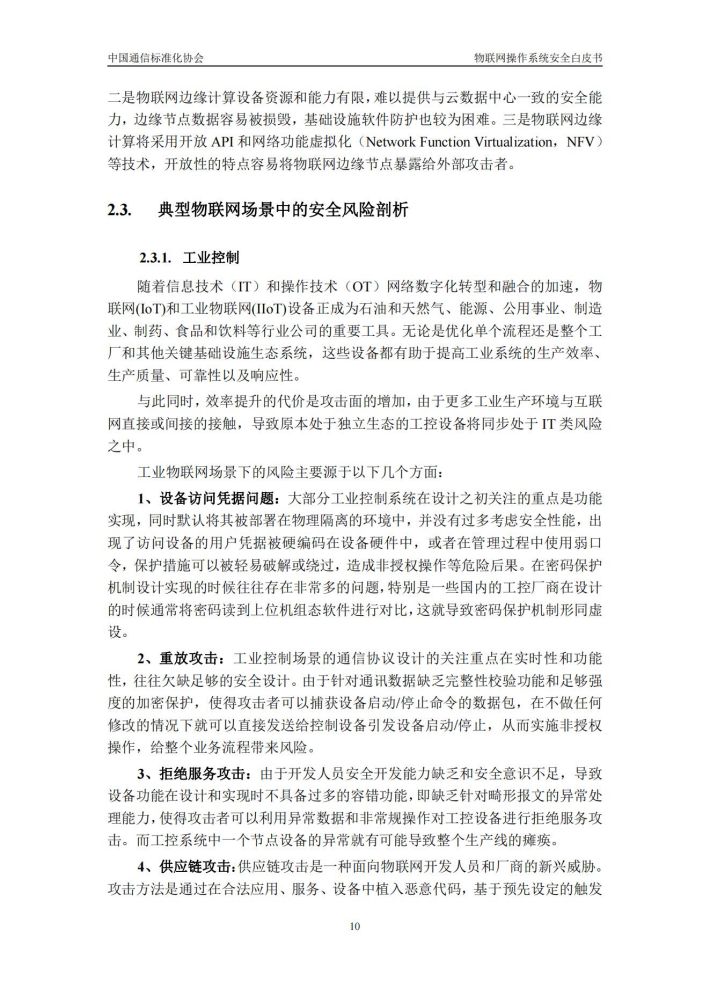 中国通信标准化协会

物联网操作系统安全白皮书

二是物联网边缘计算设备资源和能力有限，难以提供与云数据中心一致的安全能力，边缘节点数据容易被损毁，基础设施软件防护也较为困难。三是物联网边缘计算将采用开放 API 和网络功能虚拟化（Network Function Virtualization，NFV）等技术，开放性的特点容易将物联网边缘节点暴露给外部攻击者。

2.3. 典型物联网场景中的安全风险剖析

2.3.1. 工业控制

随着信息技术（IT）和操作技术（OT）网络数字化转型和融合的加速，物联网(IoT)和工业物联网(IIoT)设备正成为石油和天然气、能源、公用事业、制造业、制药、食品和饮料等行业公司的重要工具。无论是优化单个流程还是整个工厂和其他关键基础设施生态系统，这些设备都有助于提高工业系统的生产效率、生产质量、可靠性以及响应性。

与此同时，效率提升的代价是攻击面的增加，由于更多工业生产环境与互联网直接或间接的接触，导致原本处于独立生态的工控设备将同步处于 IT 类风险之中。

工业物联网场景下的风险主要源于以下几个方面：

1、设备访问凭据问题：大部分工业控制系统在设计之初关注的重点是功能实现，同时默认将其被部署在物理隔离的环境中，并没有过多考虑安全性能，出现了访问设备的用户凭据被硬编码在设备硬件中，或者在管理过程中使用弱口令，保护措施可以被轻易破解或绕过，造成非授权操作等危险后果。在密码保护机制设计实现的时候往往存在非常多的问题，特别是一些国内的工控厂商在设计的时候通常将密码读到上位机组态软件进行对比，这就导致密码保护机制形同虚设。

2、重放攻击：工业控制场景的通信协议设计的关注重点在实时性和功能性，往往欠缺足够的安全设计。由于针对通讯数据缺乏完整性校验功能和足够强度的加密保护，使得攻击者可以捕获设备启动/停止命令的数据包，在不做任何修改的情况下就可以直接发送给控制设备引发设备启动/停止，从而实施非授权操作，给整个业务流程带来风险。

3、拒绝服务攻击：由于开发人员安全开发能力缺乏和安全意识不足，导致设备功能在设计和实现时不具备过多的容错功能，即缺乏针对畸形报文的异常处理能力，使得攻击者可以利用异常数据和非常规操作对工控设备进行拒绝服务攻击。而工控系统中一个节点设备的异常就有可能导致整个生产线的瘫痪。

4、供应链攻击：供应链攻击是一种面向物联网开发人员和厂商的新兴威胁。攻击方法是通过在合法应用、服务、设备中植入恶意代码，基于预先设定的触发

10